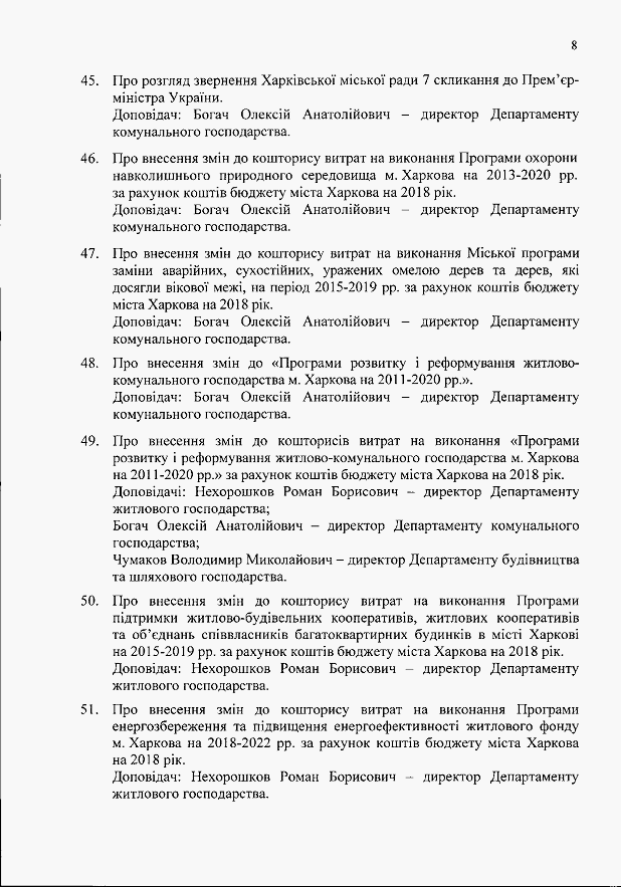 8

45. Про розгляд звернення Харківської міської ради 7 скликання до Прем'єр-міністра України.
Доповідач: Богач Олексій Анатолійович – директор Департаменту комунального господарства.

46. Про внесення змін до кошторису витрат на виконання Програми охорони навколишнього природного середовища м. Харкова на 2013-2020 рр. за рахунок коштів бюджету міста Харкова на 2018 рік.
Доповідач: Богач Олексій Анатолійович – директор Департаменту комунального господарства.

47. Про внесення змін до кошторису витрат на виконання Міської програми заміни аварійних, сухостійних, уражених омелою дерев та дерев, які досягли вікової межі, на період 2015-2019 рр. за рахунок коштів бюджету міста Харкова на 2018 рік.
Доповідач: Богач Олексій Анатолійович – директор Департаменту комунального господарства.

48. Про внесення змін до «Програми розвитку і реформування житлово-комунального господарства м. Харкова на 2011-2020 рр.».
Доповідач: Богач Олексій Анатолійович – директор Департаменту комунального господарства.

49. Про внесення змін до кошторисів витрат на виконання «Програми розвитку і реформування житлово-комунального господарства м. Харкова на 2011-2020 рр.» за рахунок коштів бюджету міста Харкова на 2018 рік.
Доповідачі: Нехорошков Роман Борисович – директор Департаменту житлового господарства;
Богач Олексій Анатолійович – директор Департаменту комунального господарства;
Чумаков Володимир Миколайович – директор Департаменту будівництва та шляхового господарства.

50. Про внесення змін до кошторису витрат на виконання Програми підтримки житлово-будівельних кооперативів, житлових кооперативів та об'єднань співвласників багатоквартирних будинків в місті Харкові на 2015-2019 рр. за рахунок коштів бюджету міста Харкова на 2018 рік.
Доповідач: Нехорошков Роман Борисович – директор Департаменту житлового господарства.

51. Про внесення змін до кошторису витрат на виконання Програми енергозбереження та підвищення енергоефективності житлового фонду м. Харкова на 2018-2022 рр. за рахунок коштів бюджету міста Харкова на 2018 рік.
Доповідач: Нехорошков Роман Борисович – директор Департаменту житлового господарства.